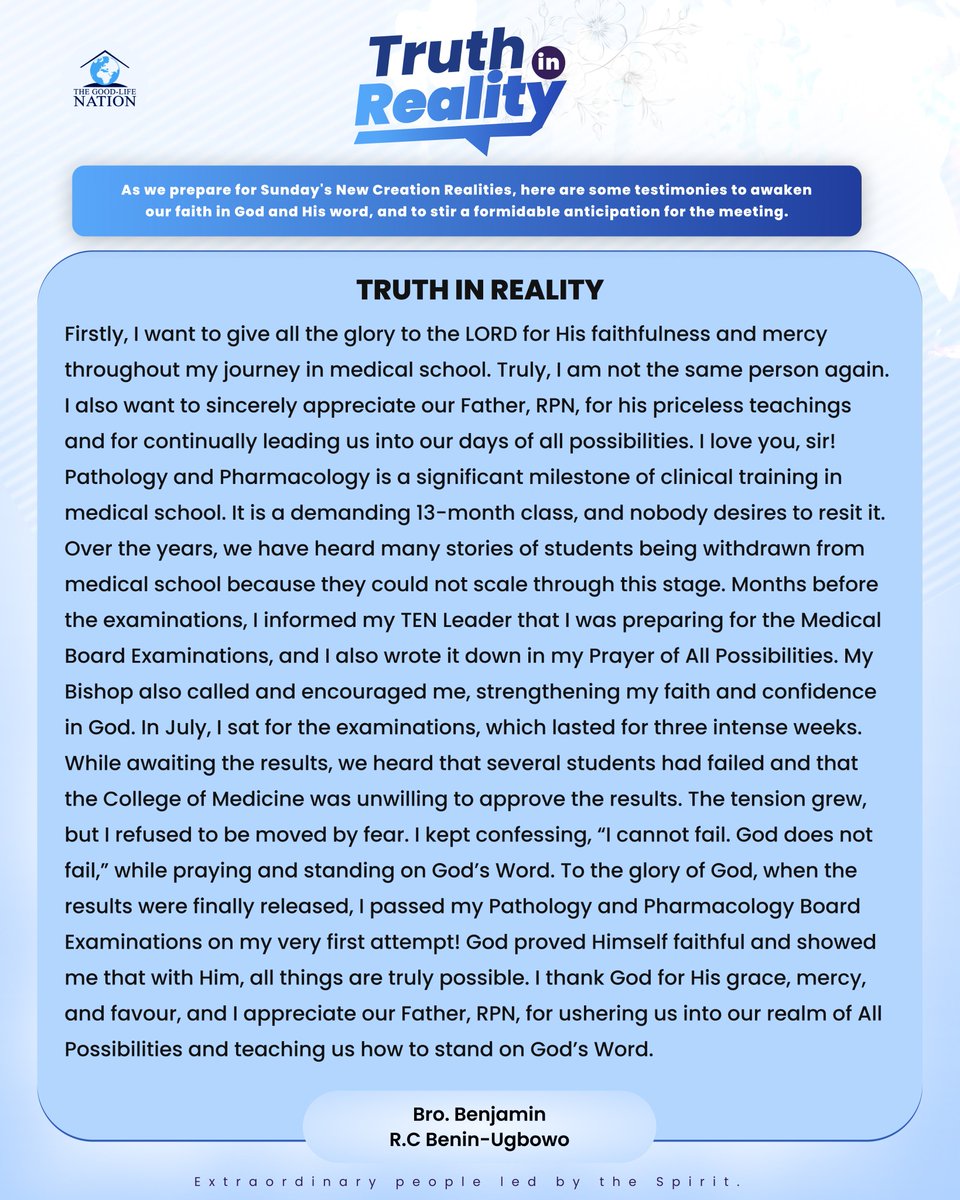 THE GOOD-LIFE NATION

Truth in Reality

As we prepare for Sunday's New Creation Realities, here are some testimonies to awaken our faith in God and His word, and to stir a formidable anticipation for the meeting.

TRUTH IN REALITY

Firstly, I want to give all the glory to the LORD for His faithfulness and mercy throughout my journey in medical school. Truly, I am not the same person again. I also want to sincerely appreciate our Father, RPN, for his priceless teachings and for continually leading us into our days of all possibilities. I love you, sir! Pathology and Pharmacology is a significant milestone of clinical training in medical school. It is a demanding 13-month class, and nobody desires to resit it. Over the years, we have heard many stories of students being withdrawn from medical school because they could not scale through this stage. Months before the examinations, I informed my TEN Leader that I was preparing for the Medical Board Examinations, and I also wrote it down in my Prayer of All Possibilities. My Bishop also called and encouraged me, strengthening my faith and confidence in God. In July, I sat for the examinations, which lasted for three intense weeks. While awaiting the results, we heard that several students had failed and that the College of Medicine was unwilling to approve the results. The tension grew, but I refused to be moved by fear. I kept confessing, “I cannot fail. God does not fail,” while praying and standing on God’s Word. To the glory of God, when the results were finally released, I passed my Pathology and Pharmacology Board Examinations on my very first attempt! God proved Himself faithful and showed me that with Him, all things are truly possible. I thank God for His grace, mercy, and favour, and I appreciate our Father, RPN, for ushering us into our realm of All Possibilities and teaching us how to stand on God’s Word.

Bro. Benjamin
R.C Benin-Ugbowo

Extraordinary people led by the Spirit.